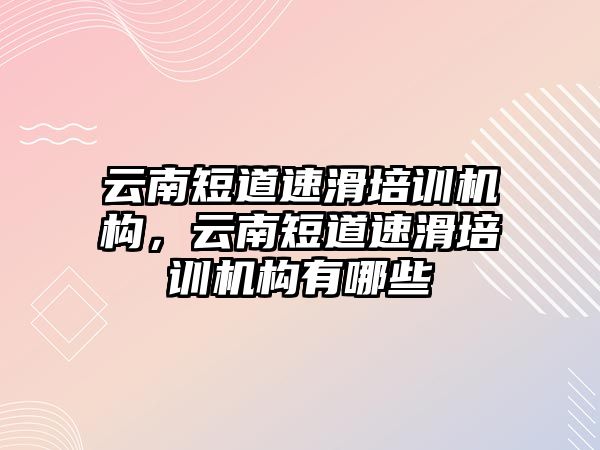 云南短道速滑培训机构，云南短道速滑培训机构有哪些